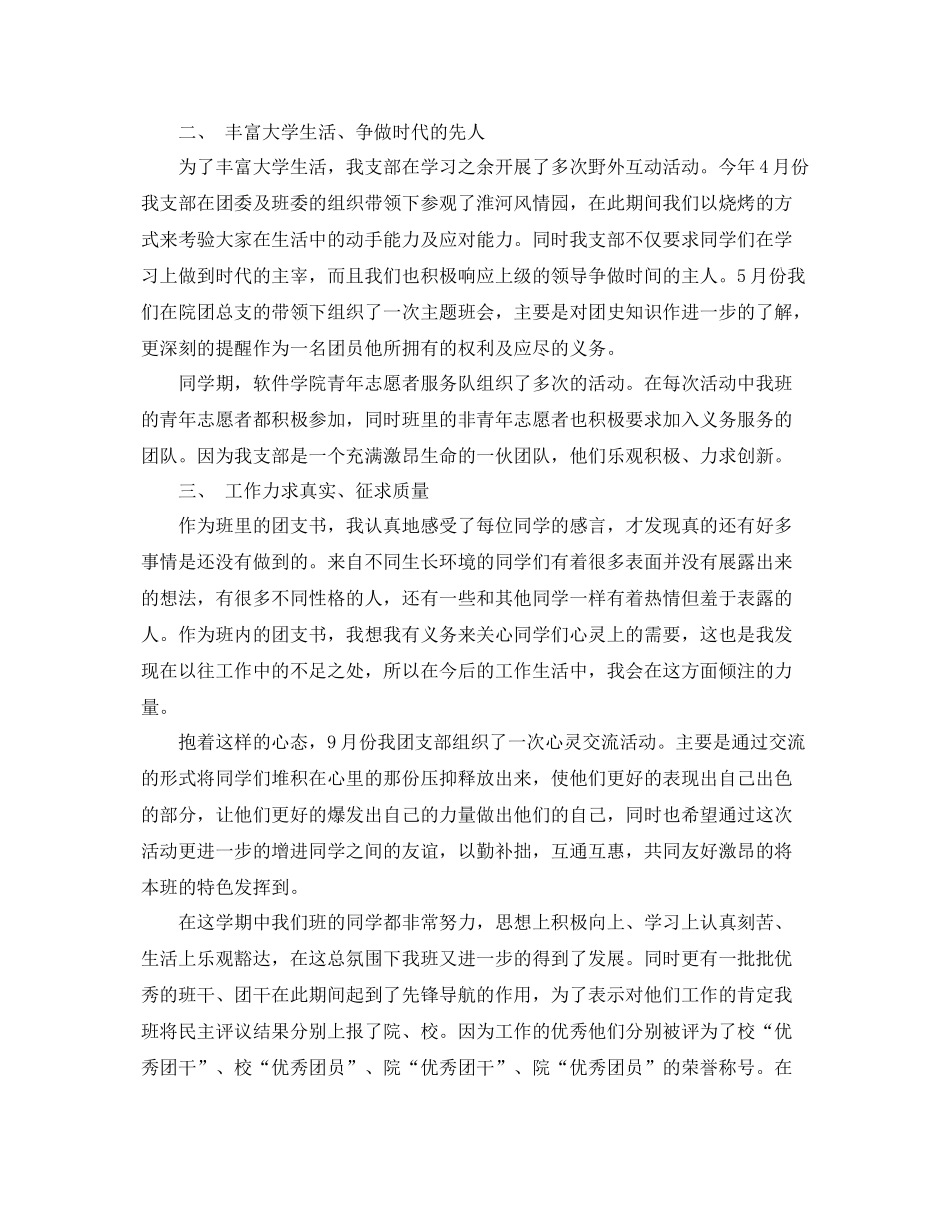 二、 丰富大学生活、争做时代的先人

为了丰富大学生活，我支部在学习之余开展了多次野外互动活动。今年4月份我支部在团委及班委的组织带领下参观了淮河风情园，在此期间我们以烧烤的方式来考验大家在生活中的动手能力及应对能力。同时我支部不仅要求同学们在学习上做到时代的主宰，而且我们也积极响应上级的领导争做时间的主人。5月份我们在院团总支的带领下组织了一次主题班会，主要是对团史知识作进一步的了解，更深刻的提醒作为一名团员他所拥有的权利及应尽的义务。

同学期，软件学院青年志愿者服务队组织了多次的活动。在每次活动中我班的青年志愿者都积极参加，同时班里的非青年志愿者也积极要求加入义务服务的团队。因为我支部是一个充满激昂生命的一伙团队，他们乐观积极、力求创新。

三、 工作力求真实、征求质量

作为班里的团支书，我认真地感受了每位同学的感言，才发现真的还有好多事情是还没有做到的。来自不同生长环境的同学们有着很多表面并没有展露出来的想法，有很多不同性格的人，还有一些和其他同学一样有着热情但羞于表露的人。作为班内的团支书，我想我有义务来关心同学们心灵上的需要，这也是我发现在以往工作中的不足之处，所以在今后的工作生活中，我会在这方面倾注的力量。

抱着这样的心态，9月份我团支部组织了一次心灵交流活动。主要是通过交流的形式将同学们堆积在心里的那份压抑释放出来，使他们更好的表现出自己出色的部分，让他们更好的爆发出自己的力量做出他们的自己，同时也希望通过这次活动更进一步的增进同学之间的友谊，以勤补拙，互通互惠，共同友好激昂的将本班的特色发挥到。

在这学期中我们班的同学都非常努力，思想上积极向上、学习上认真刻苦、生活上乐观豁达，在这总氛围下我班又进一步的得到了发展。同时更有一批批优秀的班干、团干在此期间起到了先锋导航的作用，为了表示对他们工作的肯定我班将民主评议结果分别上报了院、校。因为工作的优秀他们分别被评为了校“优秀团干”、校“优秀团员”、院“优秀团干”、院“优秀团员”的荣誉称号。在